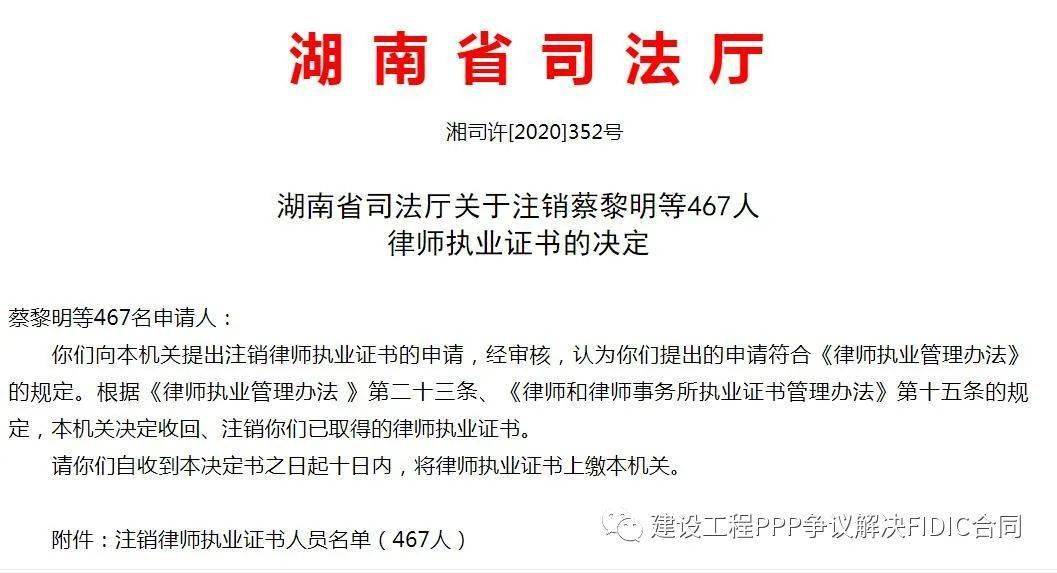 湖南省司法厅

湘司许[2020]352号

湖南省司法厅关于注销蔡黎明等467人律师执业证书的决定

蔡黎明等467名申请人：

你们向本机关提出注销律师执业证书的申请，经审核，认为你们提出的申请符合《律师执业管理办法》的规定。根据《律师执业管理办法 》第二十三条、《律师和律师事务所执业证书管理办法》第十五条的规定，本机关决定收回、注销你们已取得的律师执业证书。

请你们自收到本决定书之日起十日内，将律师执业证书上缴本机关。

附件：注销律师执业证书人员名单（467人）

建设工程PPP争议解决FIDIC合同